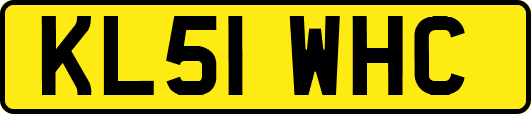 KL51 WHC